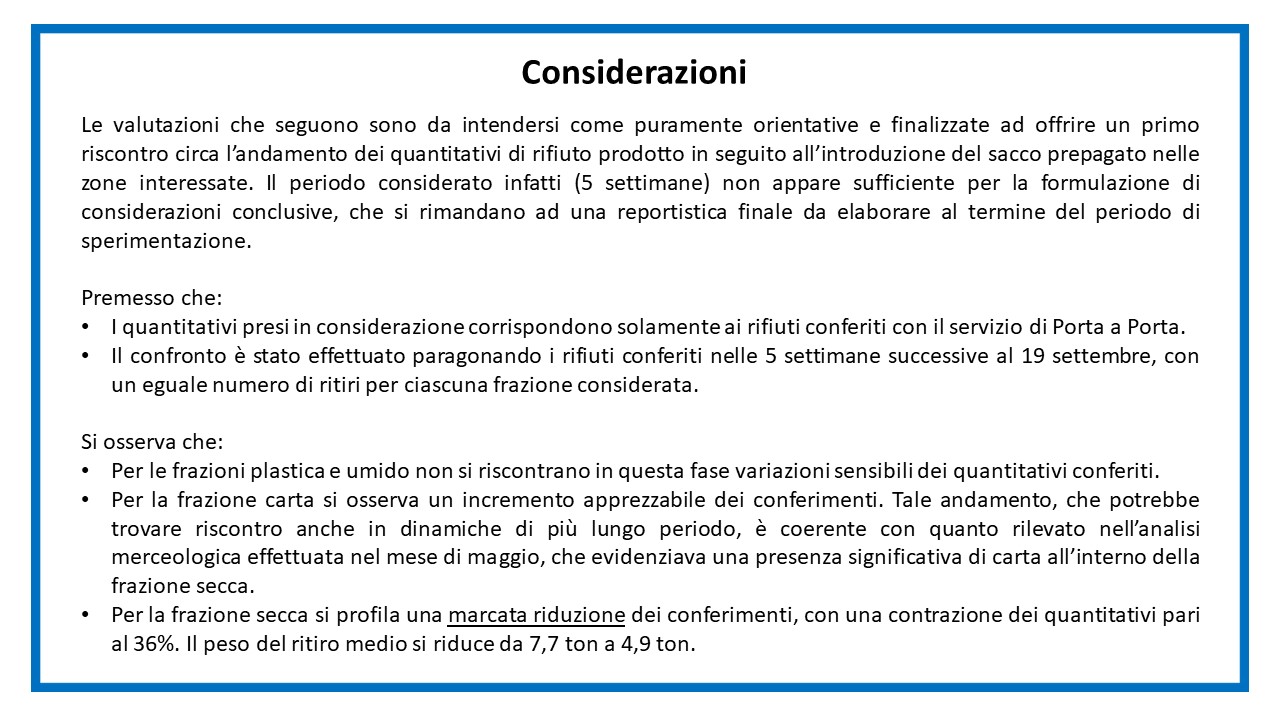 Considerazioni

Le valutazioni che seguono sono da intendersi come puramente orientative e finalizzate ad offrire un primo riscontro circa l'andamento dei quantitativi di rifiuto prodotto in seguito all'introduzione del sacco prepagato nelle zone interessate. Il periodo considerato infatti (5 settimane) non appare sufficiente per la formulazione di considerazioni conclusive, che si rimandano ad una reportistica finale da elaborare al termine del periodo di sperimentazione.

Premesso che:
• I quantitativi presi in considerazione corrispondono solamente ai rifiuti conferiti con il servizio di Porta a Porta.
• Il confronto è stato effettuato paragonando i rifiuti conferiti nelle 5 settimane successive al 19 settembre, con un eguale numero di ritiri per ciascuna frazione considerata.

Si osserva che:
• Per le frazioni plastica e umido non si riscontrano in questa fase variazioni sensibili dei quantitativi conferiti.
• Per la frazione carta si osserva un incremento apprezzabile dei conferimenti. Tale andamento, che potrebbe trovare riscontro anche in dinamiche di più lungo periodo, è coerente con quanto rilevato nell'analisi merceologica effettuata nel mese di maggio, che evidenziava una presenza significativa di carta all'interno della frazione secca.
• Per la frazione secca si profila una marcata riduzione dei conferimenti, con una contrazione dei quantitativi pari al 36%. Il peso del ritiro medio si riduce da 7,7 ton a 4,9 ton.